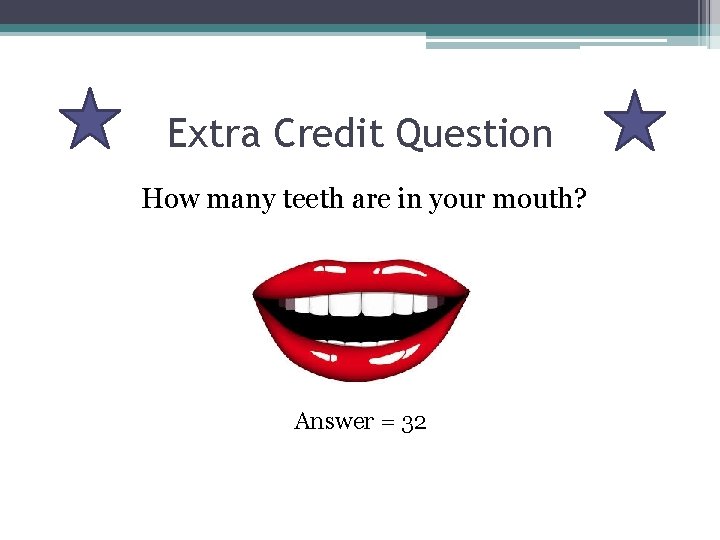 Extra Credit Question

How many teeth are in your mouth?

Answer = 32